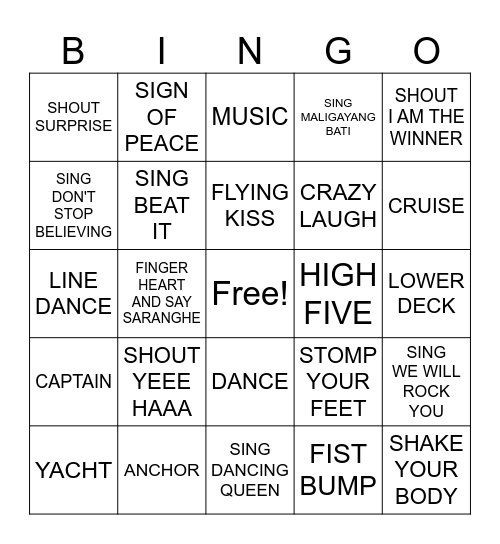 | B | I | N | G | O |
|---|---|---|---|---|
| SHOUT SURPRISE | SIGN OF PEACE | MUSIC | SING MALIGAYANG BATI | SHOUT I AM THE WINNER |
| SING DON'T STOP BELIEVING | SING BEAT IT | FLYING KISS | CRAZY LAUGH | CRUISE |
| LINE DANCE | FINGER HEART AND SAY SARANGHE | Free! | HIGH FIVE | LOWER DECK |
| CAPTAIN | SHOUT YEEE HAAA | DANCE | STOMP YOUR FEET | SING WE WILL ROCK YOU |
| YACHT | ANCHOR | SING DANCING QUEEN | FIST BUMP | SHAKE YOUR BODY |